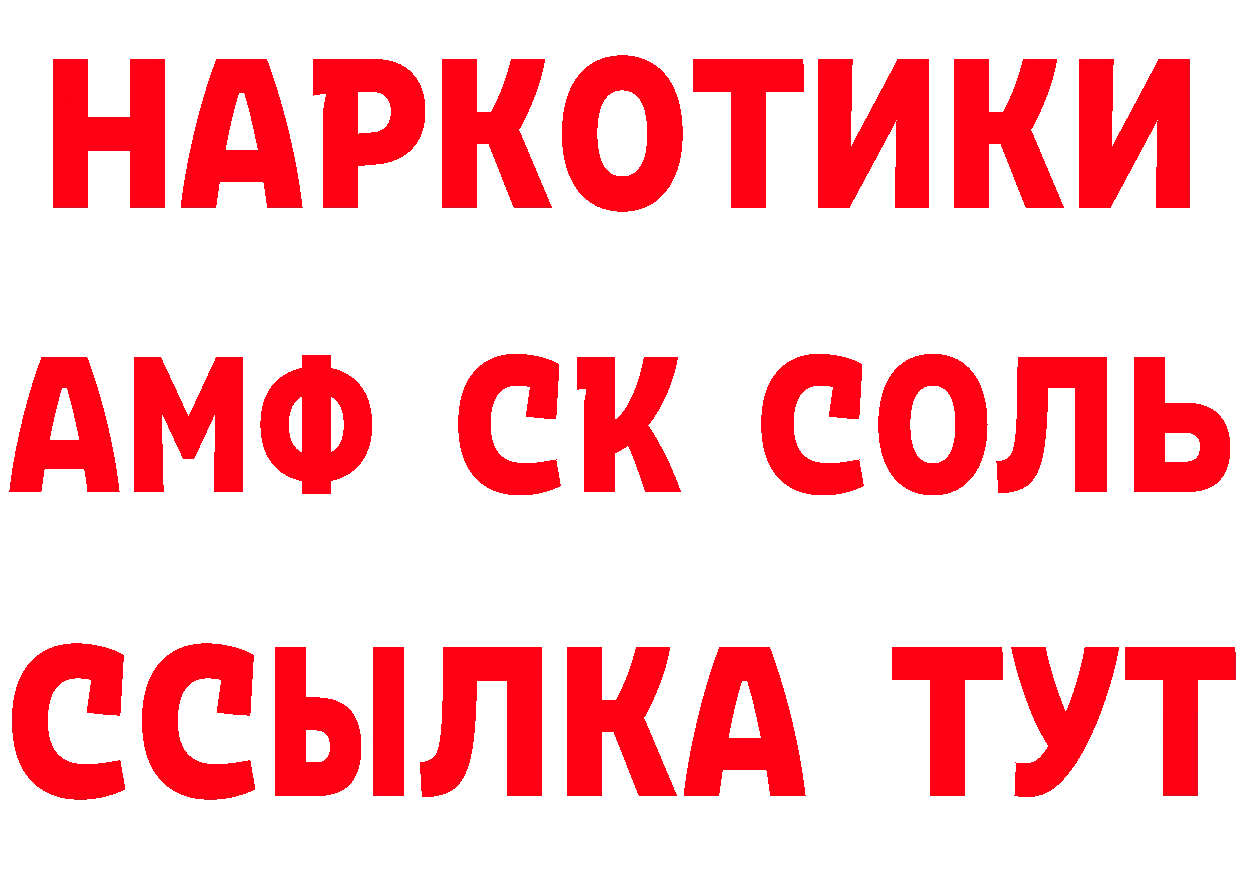 НАРКОТИКИ

АМФ СК СОЛЬ

ССЫЛКА ТУТ